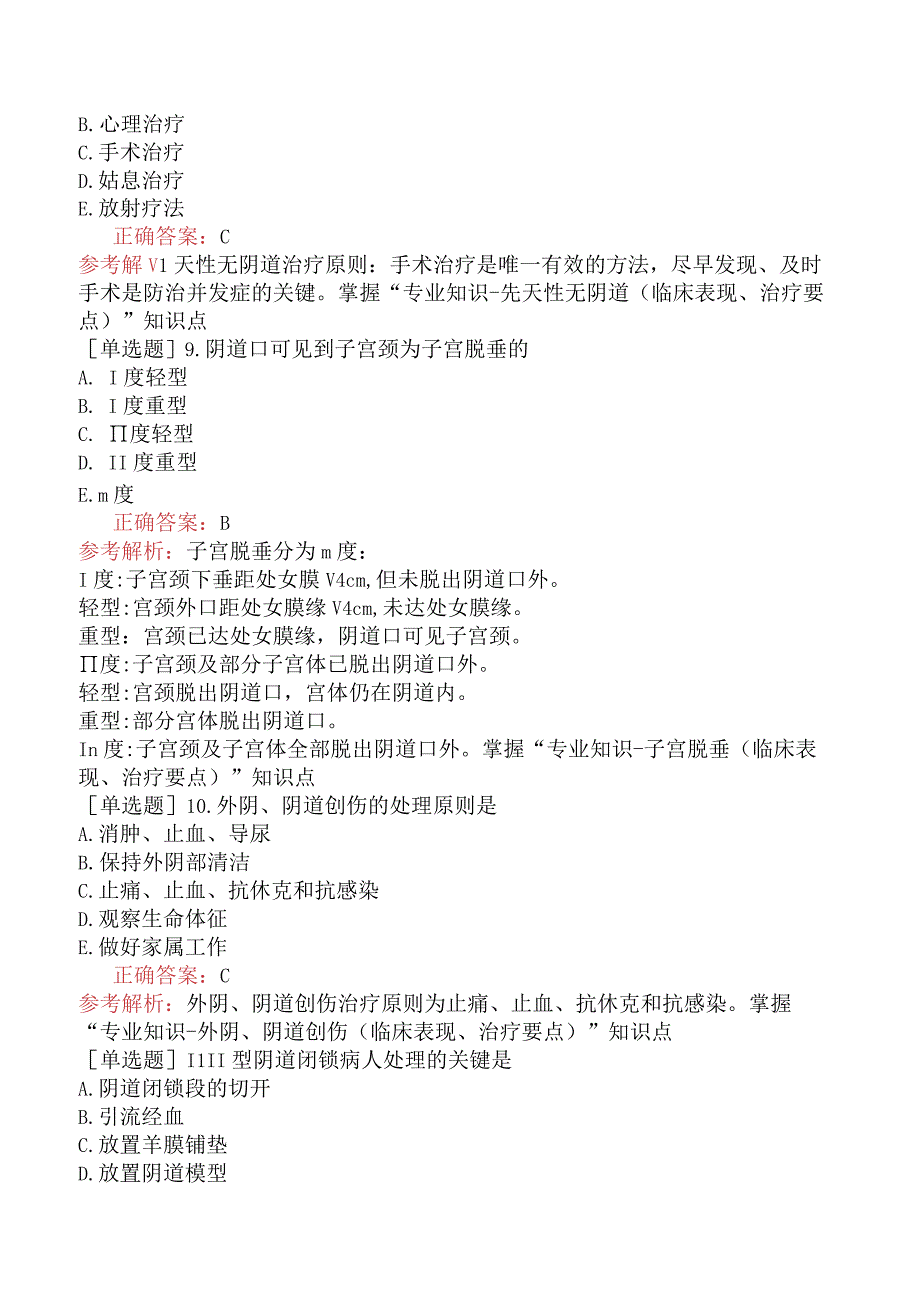 B.心理治疗
C.手术治疗
D.姑息治疗
E.放射疗法
正确答案：C
参考解V1天性无阴道治疗原则：手术治疗是唯一有效的方法，尽早发现、及时手术是防治并发症的关键。掌握“专业知识-先天性无阴道（临床表现、治疗要点）”知识点
［单选题］9.阴道口可见到子宫颈为子宫脱垂的
A. I度轻型
B. I度重型
C. ∏度轻型
D. II度重型
E.m度
正确答案：B
参考解析：子宫脱垂分为m度：
I度:子宫颈下垂距处女膜V4cm,但未脱出阴道口外。
轻型:宫颈外口距处女膜缘V4cm,未达处女膜缘。
重型：宫颈已达处女膜缘，阴道口可见子宫颈。
∏度:子宫颈及部分子宫体已脱出阴道口外。
轻型:宫颈脱出阴道口，宫体仍在阴道内。
重型:部分宫体脱出阴道口。
In度:子宫颈及子宫体全部脱出阴道口外。掌握“专业知识-子宫脱垂（临床表现、治疗要点）”知识点
［单选题］10.外阴、阴道创伤的处理原则是
A.消肿、止血、导尿
B.保持外阴部清洁
C.止痛、止血、抗休克和抗感染
D.观察生命体征
E.做好家属工作
正确答案：C
参考解析：外阴、阴道创伤治疗原则为止痛、止血、抗休克和抗感染。掌握“专业知识-外阴、阴道创伤（临床表现、治疗要点）”知识点
［单选题］I1II型阴道闭锁病人处理的关键是
A.阴道闭锁段的切开
B.引流经血
C.放置羊膜铺垫
D.放置阴道模型